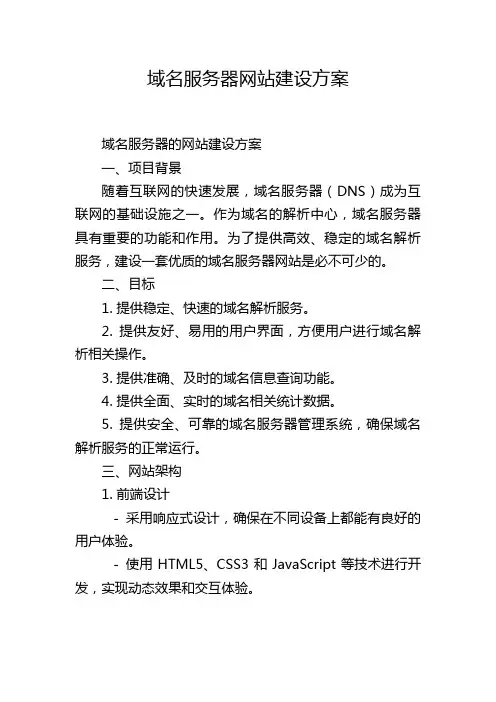 域名服务器网站建设方案

域名服务器的网站建设方案

一、项目背景

随着互联网的快速发展，域名服务器（DNS）成为互联网的基础设施之一。作为域名的解析中心，域名服务器具有重要的功能和作用。为了提供高效、稳定的域名解析服务，建设一套优质的域名服务器网站是必不可少的。

二、目标

1. 提供稳定、快速的域名解析服务。

2. 提供友好、易用的用户界面，方便用户进行域名解析相关操作。

3. 提供准确、及时的域名信息查询功能。

4. 提供全面、实时的域名相关统计数据。

5. 提供安全、可靠的域名服务器管理系统，确保域名解析服务的正常运行。

三、网站架构

1. 前端设计

- 采用响应式设计，确保在不同设备上都能有良好的用户体验。

- 使用 HTML5、CSS3 和 JavaScript 等技术进行开发，实现动态效果和交互体验。